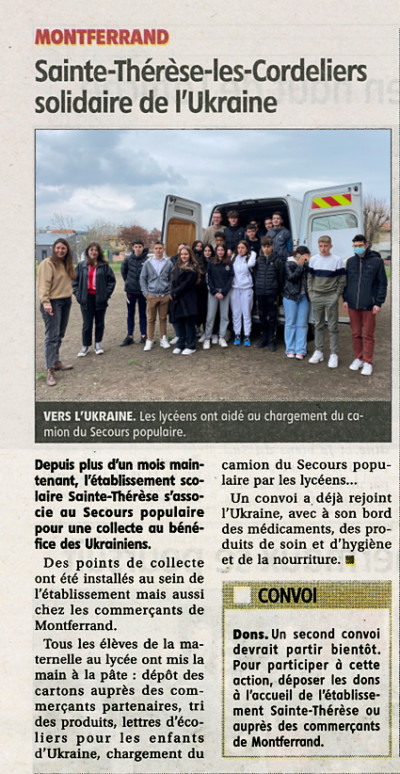 MONTFERRAND

Sainte-Thérèse-les-Cordeliers solidaire de l'Ukraine

VERS L'UKRAINE. Les lycéens ont aidé au chargement du camion du Secours populaire.

Depuis plus d'un mois maintenant, l'établissement scolaire Sainte-Thérèse s'associe au Secours populaire pour une collecte au bénéfice des Ukrainiens.

Des points de collecte ont été installés au sein de l'établissement mais aussi chez les commerçants de Montferrand.

Tous les élèves de la maternelle au lycée ont mis la main à la pâte : dépôt des cartons auprès des commerçants partenaires, tri des produits, lettres d'écoliers pour les enfants d'Ukraine, chargement du camion du Secours populaire par les lycéens...

Un convoi a déjà rejoint l'Ukraine, avec à son bord des médicaments, des produits de soin et d'hygiène et de la nourriture.

CONVOI

Dons. Un second convoi devrait partir bientôt. Pour participer à cette action, déposer les dons à l'accueil de l'établissement Sainte-Thérèse ou auprès des commerçants de Montferrand.